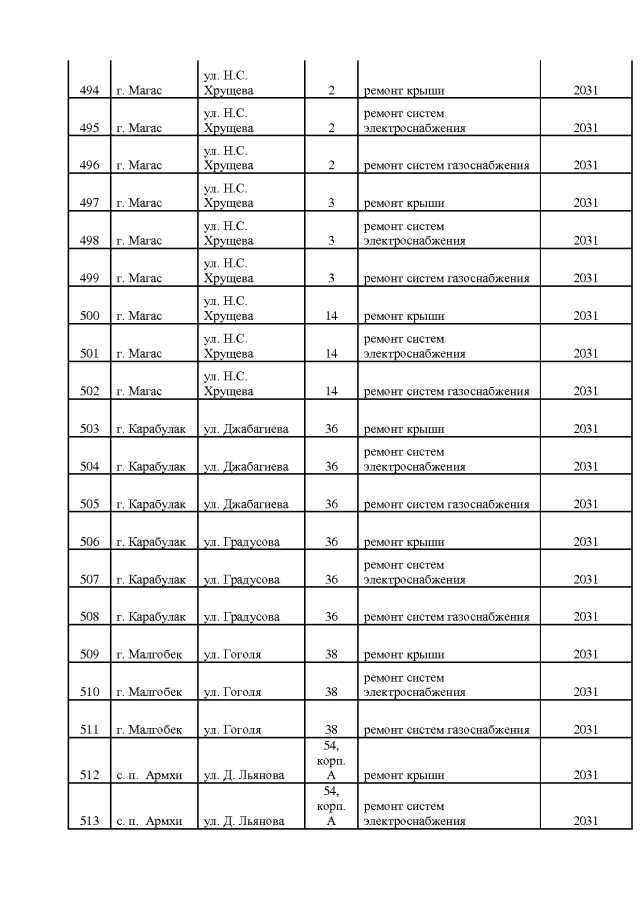 | 494 | г. Магас | ул. Н.С. Хрущева | 2 | ремонт крыши | 2031 |
|---|---|---|---|---|---|
| 495 | г. Магас | ул. Н.С. Хрущева | 2 | ремонт систем электроснабжения | 2031 |
| 496 | г. Магас | ул. Н.С. Хрущева | 2 | ремонт систем газоснабжения | 2031 |
| 497 | г. Магас | ул. Н.С. Хрущева | 3 | ремонт крыши | 2031 |
| 498 | г. Магас | ул. Н.С. Хрущева | 3 | ремонт систем электроснабжения | 2031 |
| 499 | г. Магас | ул. Н.С. Хрущева | 3 | ремонт систем газоснабжения | 2031 |
| 500 | г. Магас | ул. Н.С. Хрущева | 14 | ремонт крыши | 2031 |
| 501 | г. Магас | ул. Н.С. Хрущева | 14 | ремонт систем электроснабжения | 2031 |
| 502 | г. Магас | ул. Н.С. Хрущева | 14 | ремонт систем газоснабжения | 2031 |
| 503 | г. Карабулак | ул. Джабагиева | 36 | ремонт крыши | 2031 |
| 504 | г. Карабулак | ул. Джабагиева | 36 | ремонт систем электроснабжения | 2031 |
| 505 | г. Карабулак | ул. Джабагиева | 36 | ремонт систем газоснабжения | 2031 |
| 506 | г. Карабулак | ул. Градусова | 36 | ремонт крыши | 2031 |
| 507 | г. Карабулак | ул. Градусова | 36 | ремонт систем электроснабжения | 2031 |
| 508 | г. Карабулак | ул. Градусова | 36 | ремонт систем газоснабжения | 2031 |
| 509 | г. Малгобек | ул. Гоголя | 38 | ремонт крыши | 2031 |
| 510 | г. Малгобек | ул. Гоголя | 38 | ремонт систем электроснабжения | 2031 |
| 511 | г. Малгобек | ул. Гоголя | 38 | ремонт систем газоснабжения | 2031 |
| 512 | с. п. Армхи | ул. Д. Льянова | 54, корп. А | ремонт крыши | 2031 |
| 513 | с. п. Армхи | ул. Д. Льянова | 54, корп. А | ремонт систем электроснабжения | 2031 |